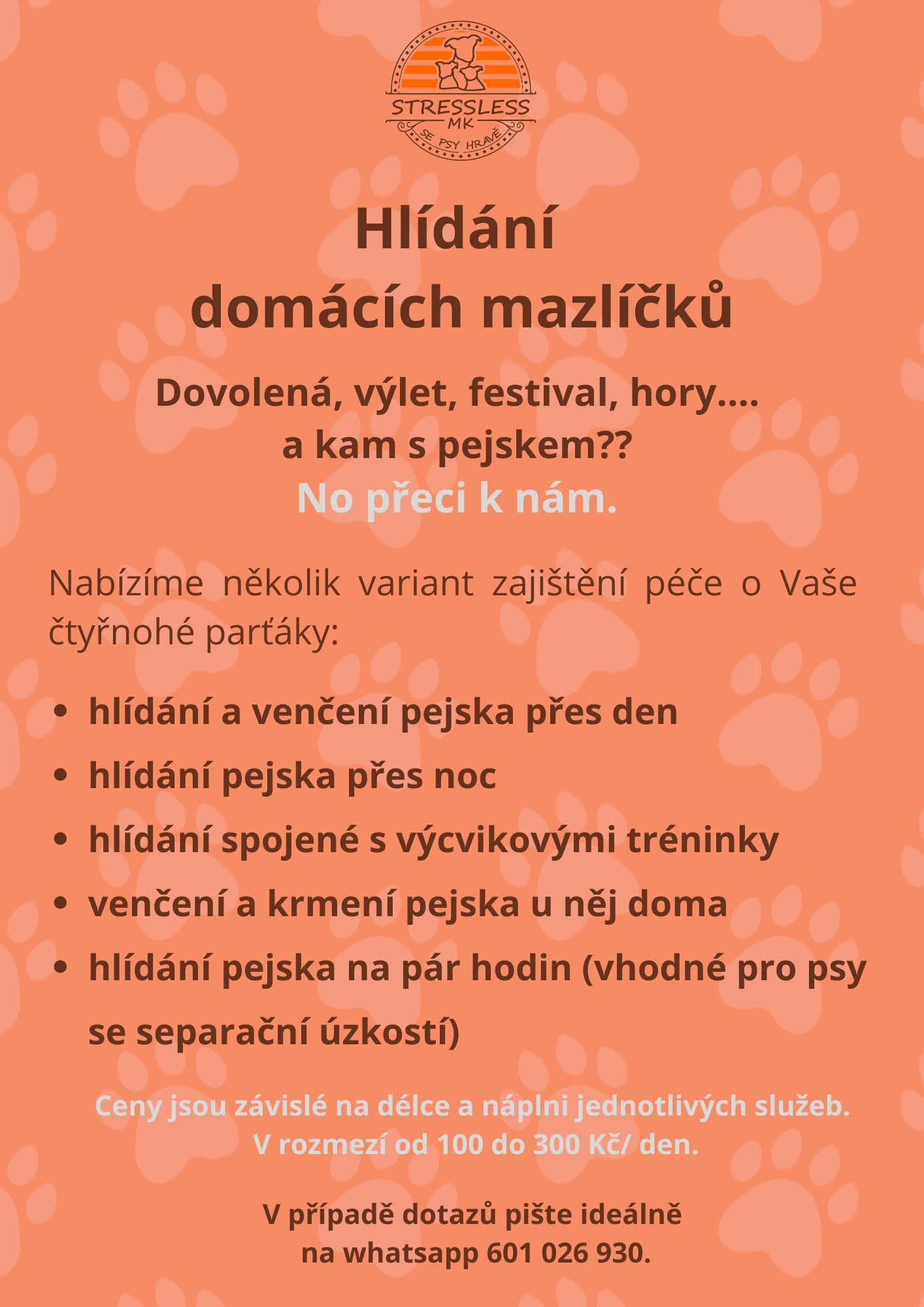 STRESSLESS
MK
SE PSY HRAVĚ

Hlídání
domácích mazlíčků

Dovolená, výlet, festival, hory....
a kam s pejskem??
No přeci k nám.

Nabízíme několik variant zajištění péče o Vaše čtyřnohé parťáky:

• hlídání a venčení pejska přes den
• hlídání pejska přes noc
• hlídání spojené s výcvikovými tréninky
• venčení a krmení pejska u něj doma
• hlídání pejska na pár hodin (vhodné pro psy se separační úzkostí)

Ceny jsou závislé na délce a náplni jednotlivých služeb.
V rozmezí od 100 do 300 Kč/ den.

V případě dotazů pište ideálně
na whatsapp 601 026 930.